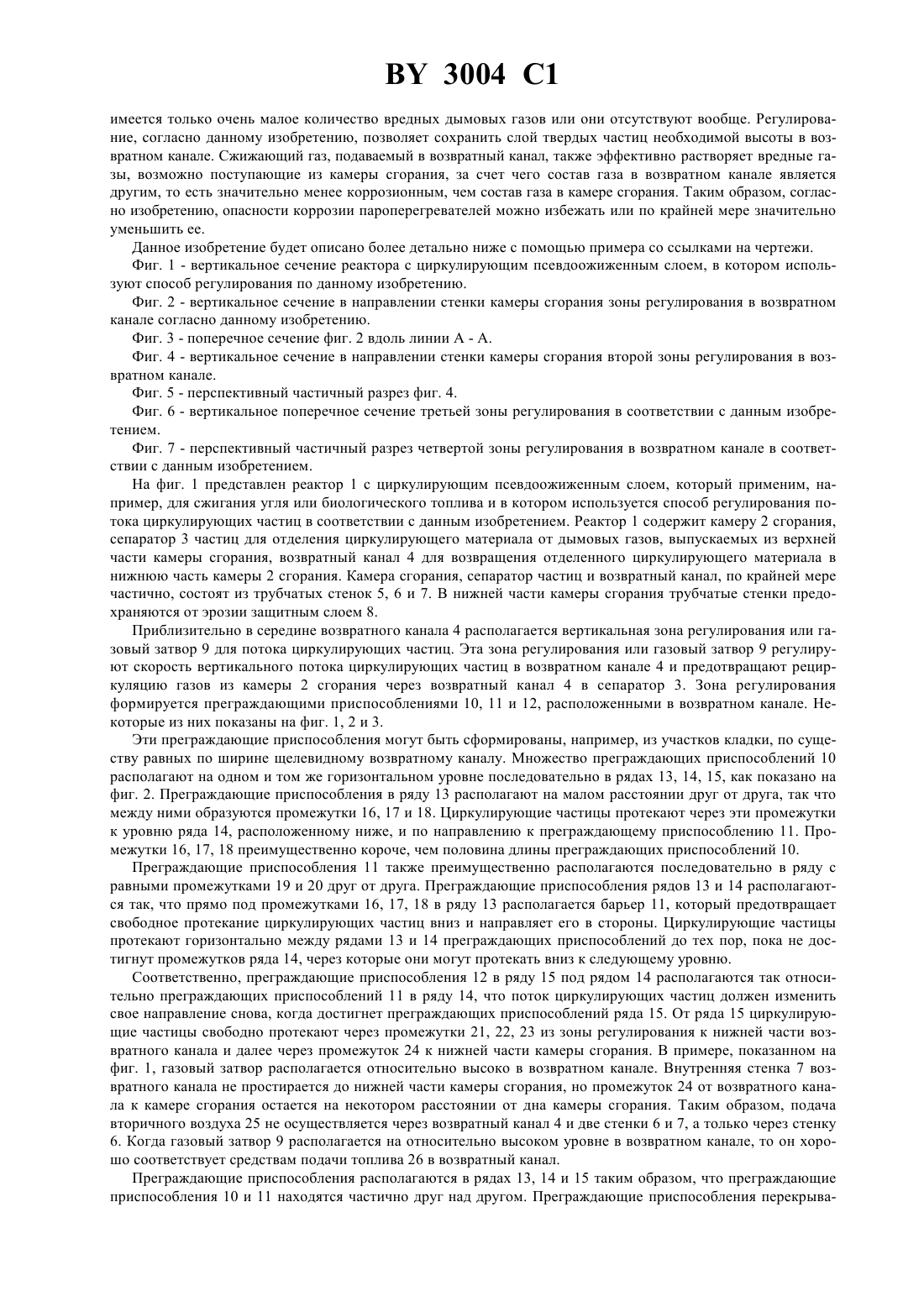 BY 3004 C1

имеется только очень малое количество вредных дымовых газов или они отсутствуют вообще. Регулирование, согласно данному изобретению, позволяет сохранить слой твердых частиц необходимой высоты в возвратном канале. Сжижающий газ, подаваемый в возвратный канал, также эффективно растворяет вредные газы, возможно поступающие из камеры сгорания, за счет чего состав газа в возвратном канале является другим, то есть значительно менее коррозионным, чем состав газа в камере сгорания. Таким образом, согласно изобретению, опасности коррозии пароперегревателей можно избежать или по крайней мере значительно уменьшить ее.

Данное изобретение будет описано более детально ниже с помощью примера со ссылками на чертежи.

Фиг. 1 - вертикальное сечение реактора с циркулирующим псевдоожиженным слоем, в котором используют способ регулирования по данному изобретению.

Фиг. 2 - вертикальное сечение в направлении стенки камеры сгорания зоны регулирования в возвратном канале согласно данному изобретению.

Фиг. 3 - поперечное сечение фиг. 2 вдоль линии А - А.

Фиг. 4 - вертикальное сечение в направлении стенки камеры сгорания второй зоны регулирования в возвратном канале.

Фиг. 5 - перспективный частичный разрез фиг. 4.

Фиг. 6 - вертикальное поперечное сечение третьей зоны регулирования в соответствии с данным изобретением.

Фиг. 7 - перспективный частичный разрез четвертой зоны регулирования в возвратном канале в соответствии с данным изобретением.

На фиг. 1 представлен реактор 1 с циркулирующим псевдоожиженным слоем, который применим, например, для сжигания угля или биологического топлива и в котором используется способ регулирования потока циркулирующих частиц в соответствии с данным изобретением. Реактор 1 содержит камеру 2 сгорания, сепаратор 3 частиц для отделения циркулирующего материала от дымовых газов, выпускаемых из верхней части камеры сгорания, возвратный канал 4 для возвращения отделенного циркулирующего материала в нижнюю часть камеры 2 сгорания. Камера сгорания, сепаратор частиц и возвратный канал, по крайней мере частично, состоят из трубчатых стенок 5, 6 и 7. В нижней части камеры сгорания трубчатые стенки предохраняются от эрозии защитным слоем 8.

Приблизительно в середине возвратного канала 4 располагается вертикальная зона регулирования или газовый затвор 9 для потока циркулирующих частиц. Эта зона регулирования или газовый затвор 9 регулируют скорость вертикального потока циркулирующих частиц в возвратном канале 4 и предотвращают рециркуляцию газов из камеры 2 сгорания через возвратный канал 4 в сепаратор 3. Зона регулирования формируется преграждающими приспособлениями 10, 11 и 12, расположенными в возвратном канале. Некоторые из них показаны на фиг. 1, 2 и 3.

Эти преграждающие приспособления могут быть сформированы, например, из участков кладки, по существу равных по ширине щелевидному возвратному каналу. Множество преграждающих приспособлений 10 располагают на одном и том же горизонтальном уровне последовательно в рядах 13, 14, 15, как показано на фиг. 2. Преграждающие приспособления в ряду 13 располагают на малом расстоянии друг от друга, так что между ними образуются промежутки 16, 17 и 18. Циркулирующие частицы протекают через эти промежутки к уровню ряда 14, расположенному ниже, и по направлению к преграждающему приспособлению 11. Промежутки 16, 17, 18 преимущественно короче, чем половина длины преграждающих приспособлений 10.

Преграждающие приспособления 11 также преимущественно располагаются последовательно в ряду с равными промежутками 19 и 20 друг от друга. Преграждающие приспособления рядов 13 и 14 располагаются так, что прямо под промежутками 16, 17, 18 в ряду 13 располагается барьер 11, который предотвращает свободное протекание циркулирующих частиц вниз и направляет его в стороны. Циркулирующие частицы протекают горизонтально между рядами 13 и 14 преграждающих приспособлений до тех пор, пока не достигнут промежутков ряда 14, через которые они могут протекать вниз к следующему уровню.

Соответственно, преграждающие приспособления 12 в ряду 15 под рядом 14 располагаются так относительно преграждающих приспособлений 11 в ряду 14, что поток циркулирующих частиц должен изменить свое направление снова, когда достигнет преграждающих приспособлений ряда 15. От ряда 15 циркулирующие частицы свободно протекают через промежутки 21, 22, 23 из зоны регулирования к нижней части возвратного канала и далее через промежуток 24 к нижней части камеры сгорания. В примере, показанном на фиг. 1, газовый затвор располагается относительно высоко в возвратном канале. Внутренняя стенка 7 возвратного канала не простирается до нижней части камеры сгорания, но промежуток 24 от возвратного канала к камере сгорания остается на некотором расстоянии от дна камеры сгорания. Таким образом, подача вторичного воздуха 25 не осуществляется через возвратный канал 4 и две стенки 6 и 7, а только через стенку 6. Когда газовый затвор 9 располагается на относительно высоком уровне в возвратном канале, то он хорошо соответствует средствам подачи топлива 26 в возвратный канал.

Преграждающие приспособления располагаются в рядах 13, 14 и 15 таким образом, что преграждающие приспособления 10 и 11 находятся частично друг над другом. Преграждающие приспособления перекрыва-